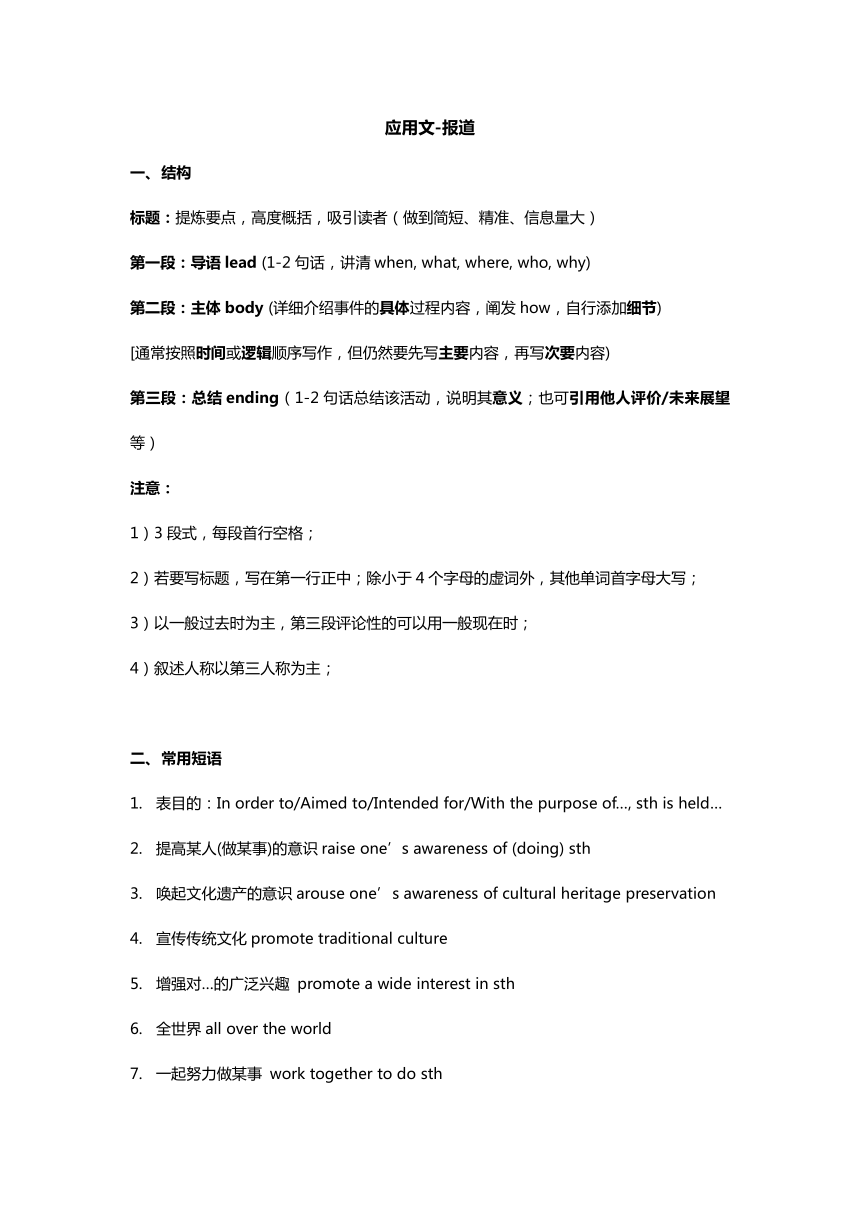 应用文-报道

一、结构

标题：提炼要点，高度概括，吸引读者（做到简短、精准、信息量大）

第一段：导语 lead (1-2 句话，讲清 when, what, where, who, why)

第二段：主体 body (详细介绍事件的具体过程内容，阐发 how，自行添加细节)

[通常按照时间或逻辑顺序写作，但仍然要先写主要内容，再写次要内容)

第三段：总结 ending（1-2 句话总结该活动，说明其意义；也可引用他人评价/未来展望等）

注意：

1）3 段式，每段首行空格；

2）若要写标题，写在第一行正中；除小于 4 个字母的虚词外，其他单词首字母大写；

3）以一般过去时为主，第三段评论性的可以用一般现在时；

4）叙述人称以第三人称为主；

二、常用短语

1. 表目的：In order to/Aimed to/Intended for/With the purpose of..., sth is held...

2. 提高某人(做某事)的意识 raise one’s awareness of (doing) sth

3. 唤起文化遗产的意识 arouse one’s awareness of cultural heritage preservation

4. 宣传传统文化 promote traditional culture

5. 增强对...的广泛兴趣 promote a wide interest in sth

6. 全世界 all over the world

7. 一起努力做某事 work together to do sth